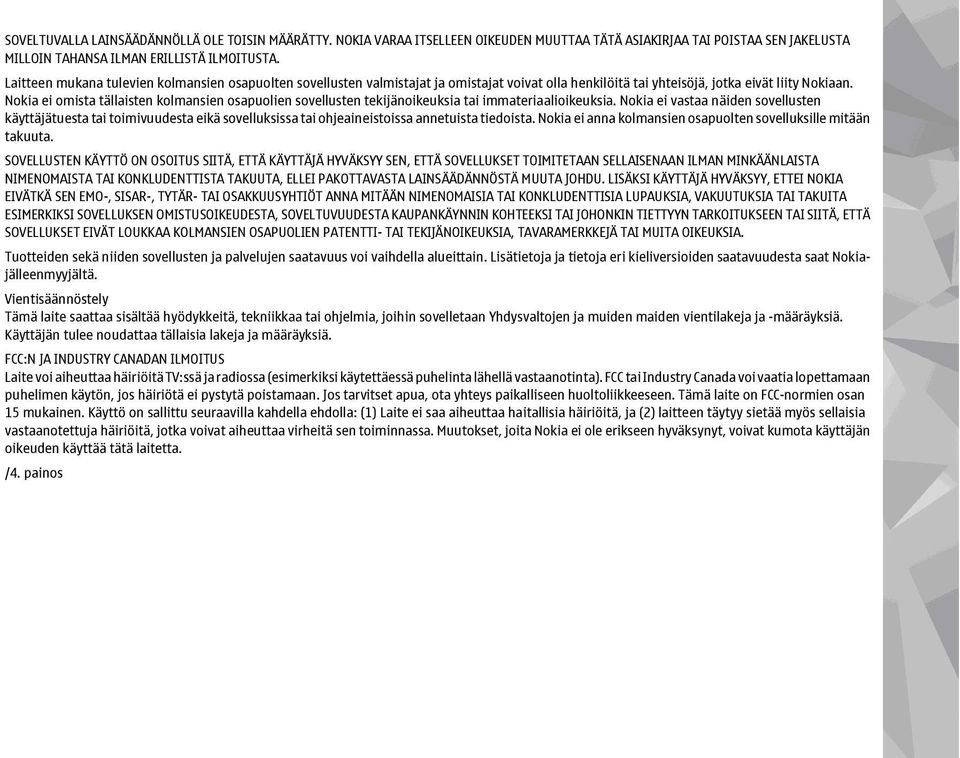 SOVELTUVALLA LAINSÄÄDÄNNÖLLÄ OLE TOISIN MÄÄRÄTTY. NOKIA VARAA ITSELLEEN OIKEUDEN MUUTTAA TÄTÄ ASIAKIRJAA TAI POISTAA SEN JAKELUSTA MILLOIN TAHANSA ILMAN ERILLISTÄ ILMOITUSTA.

Laitteen mukana tulevien kolmansien osapuolten sovellusten valmistajat ja omistajat voivat olla henkilöitä tai yhteisöjä, jotka eivät liity Nokiaan. Nokia ei omista tällaisten kolmansien osapuolien sovellusten tekijänoikeuksia tai immateriaalioikeuksia. Nokia ei vastaa näiden sovellusten käyttäjätuesta tai toimivuudesta eikä sovelluksissa tai ohjeaineistoissa annetuista tiedoista. Nokia ei anna kolmansien osapuolten sovelluksille mitään takuuta.

SOVELLUSTEN KÄYTTÖ ON OSOITUS SIITÄ, ETTÄ KÄYTTÄJÄ HYVÄKSYY SEN, ETTÄ SOVELLUKSET TOIMITETAAN SELLAISENAAN ILMAN MINKÄÄNLAISTA NIMENOMAISTA TAI KONKLUDENTTISTA TAKUUTA, ELLEI PAKOTTAVASTA LAINSÄÄDÄNNÖSTÄ MUUTA JOHDU. LISÄKSI KÄYTTÄJÄ HYVÄKSYY, ETTEI NOKIA EIVÄTKÄ SEN EMO-, SISAR-, TYTÄR- TAI OSAKKUUSYHTIÖT ANNA MITÄÄN NIMENOMAISIA TAI KONKLUDENTTISIA LUPAUKSIA, VAKUUTUKSIA TAI TAKUITA ESIMERKIKSI SOVELLUKSEN OMISTUSOIKEUDESTA, SOVELTUVUUDESTA KAUPANKÄYNNIN KOHTEEKSI TAI JOHONKIN TIETTYYN TARKOITUKSEEN TAI SIITÄ, ETTÄ SOVELLUKSET EIVÄT LOUKKAA KOLMANSIEN OSAPUOLIEN PATENTTI- TAI TEKIJÄNOIKEUKSIA, TAVARAMERKKEJÄ TAI MUITA OIKEUKSIA.

Tuotteiden sekä niiden sovellusten ja palvelujen saatavuus voi vaihdella alueittain. Lisätietoja ja tietoja eri kieliversioiden saatavuudesta saat Nokia-jälleenmyyjältä.

Vientisäännöstely
Tämä laite saattaa sisältää hyödykkeitä, tekniikkaa tai ohjelmia, joihin sovelletaan Yhdysvaltojen ja muiden maiden vientilakeja ja -määräyksiä. Käyttäjän tulee noudattaa tällaisia lakeja ja määräyksiä.

FCC:N JA INDUSTRY CANADAN ILMOITUS
Laite voi aiheuttaa häiriöitä TV:ssä ja radiossa (esimerkiksi käytettäessä puhelinta lähellä vastaanotinta). FCC tai Industry Canada voi vaatia lopettamaan puhelimen käytön, jos häiriötä ei pystytä poistamaan. Jos tarvitset apua, ota yhteys paikalliseen huoltoliikkeeseen. Tämä laite on FCC-normien osan 15 mukainen. Käyttö on sallittu seuraavilla kahdella ehdolla: (1) Laite ei saa aiheuttaa haitallisia häiriöitä, ja (2) laitteen täytyy sietää myös sellaisia vastaanotettuja häiriöitä, jotka voivat aiheuttaa virheitä sen toiminnassa. Muutokset, joita Nokia ei ole erikseen hyväksynyt, voivat kumota käyttäjän oikeuden käyttää tätä laitetta.

/4. painos